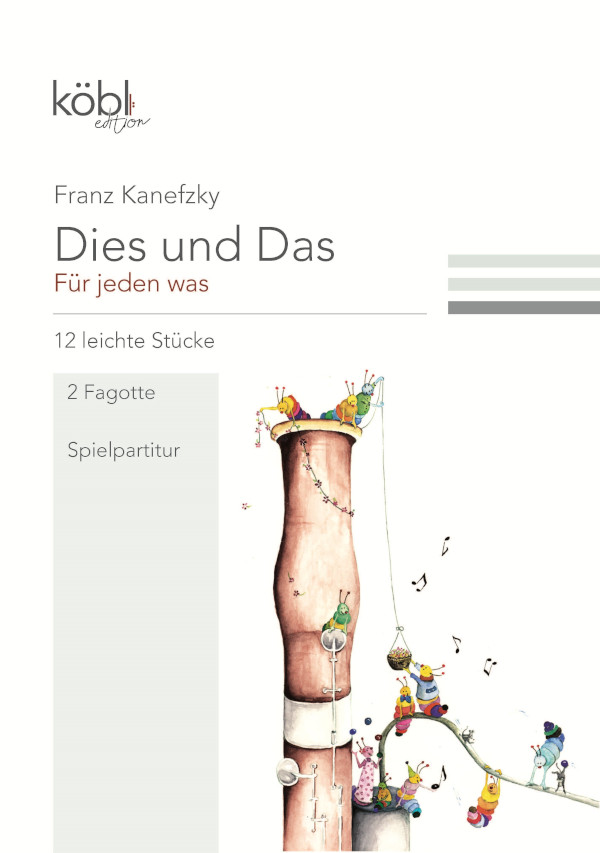 köbl edition

Franz Kanefzky

Dies und Das

Für jeden was

12 leichte Stücke

2 Fagotte

Spielpartitur